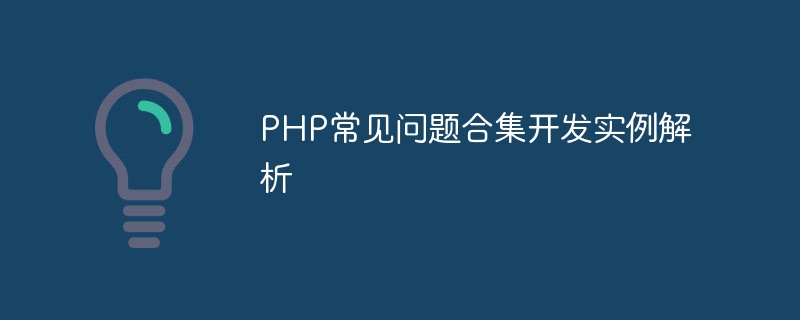 PHP常见问题合集开发实例解析